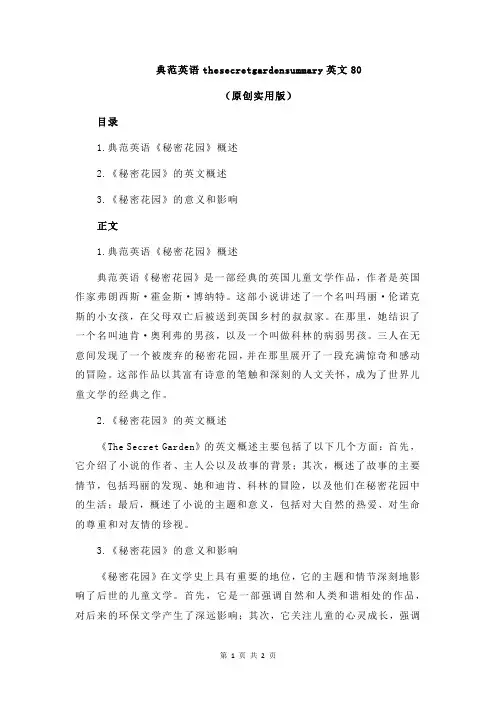 典范英语 thesecretgardensummary 英文 80

（原创实用版）

目录

1.典范英语《秘密花园》概述

2.《秘密花园》的英文概述

3.《秘密花园》的意义和影响

正文

1.典范英语《秘密花园》概述

典范英语《秘密花园》是一部经典的英国儿童文学作品，作者是英国作家弗朗西斯·霍金斯·博纳特。这部小说讲述了一个名叫玛丽·伦诺克斯的小女孩，在父母双亡后被送到英国乡村的叔叔家。在那里，她结识了一个名叫迪肯·奥利弗的男孩，以及一个叫做科林的病弱男孩。三人在无意间发现了一个被废弃的秘密花园，并在那里展开了一段充满惊奇和感动的冒险。这部作品以其富有诗意的笔触和深刻的人文关怀，成为了世界儿童文学的经典之作。

2.《秘密花园》的英文概述

《The Secret Garden》的英文概述主要包括了以下几个方面：首先，它介绍了小说的作者、主人公以及故事的背景；其次，概述了故事的主要情节，包括玛丽的发现、她和迪肯、科林的冒险，以及他们在秘密花园中的生活；最后，概述了小说的主题和意义，包括对大自然的热爱、对生命的尊重和对友情的珍视。

3.《秘密花园》的意义和影响

《秘密花园》在文学史上具有重要的地位，它的主题和情节深刻地影响了后世的儿童文学。首先，它是一部强调自然和人类和谐相处的作品，对后来的环保文学产生了深远影响；其次，它关注儿童的心灵成长，强调

第 1 页 共 2 页